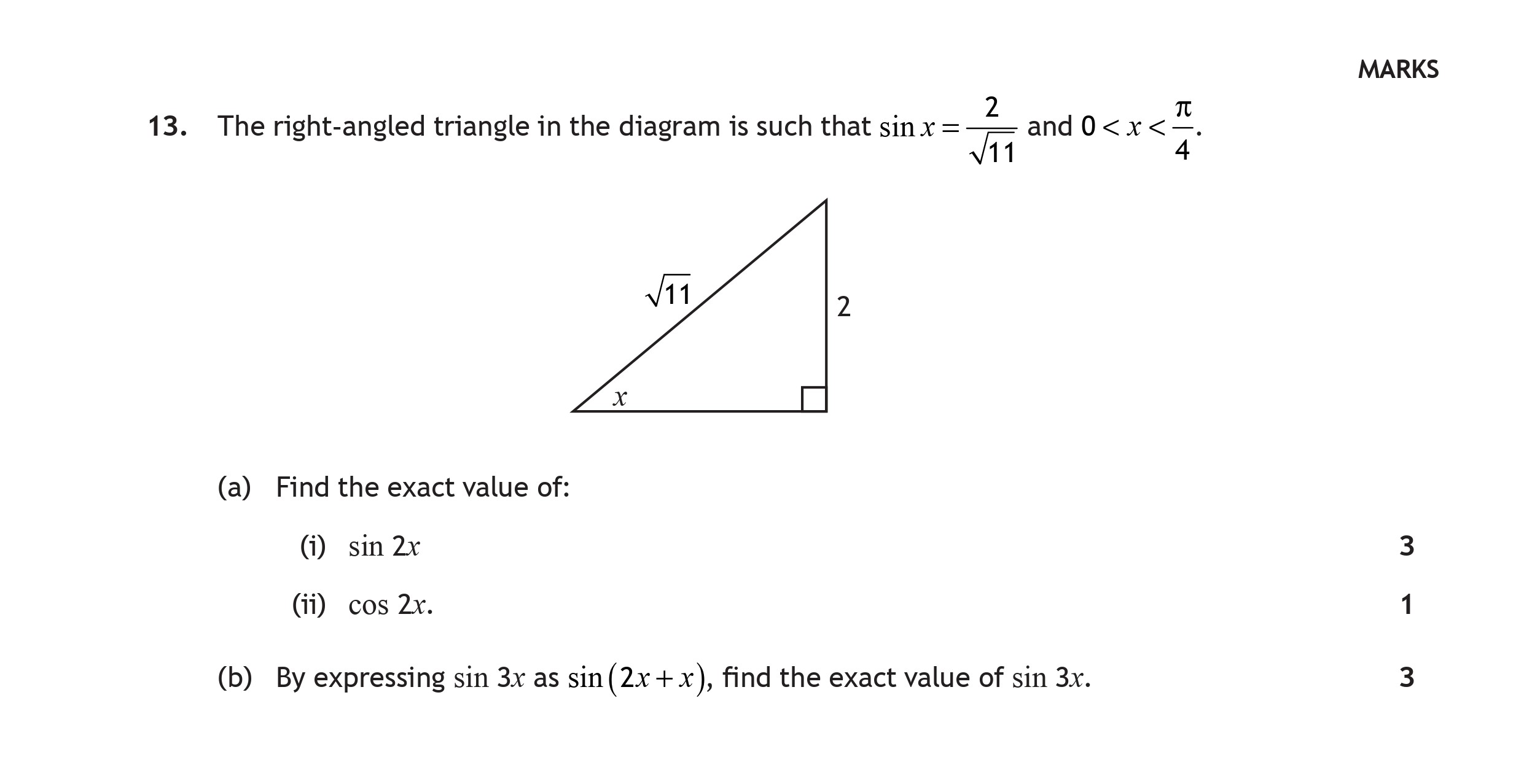 MARKS

13. The right-angled triangle in the diagram is such that $\sin x = \frac{2}{\sqrt{11}}$ and $0 < x < \frac{\pi}{4}$.

$\sqrt{11}$

2

$x$

(a) Find the exact value of:

(i) $\sin 2x$ 3

(ii) $\cos 2x$. 1

(b) By expressing $\sin 3x$ as $\sin(2x + x)$, find the exact value of $\sin 3x$. 3